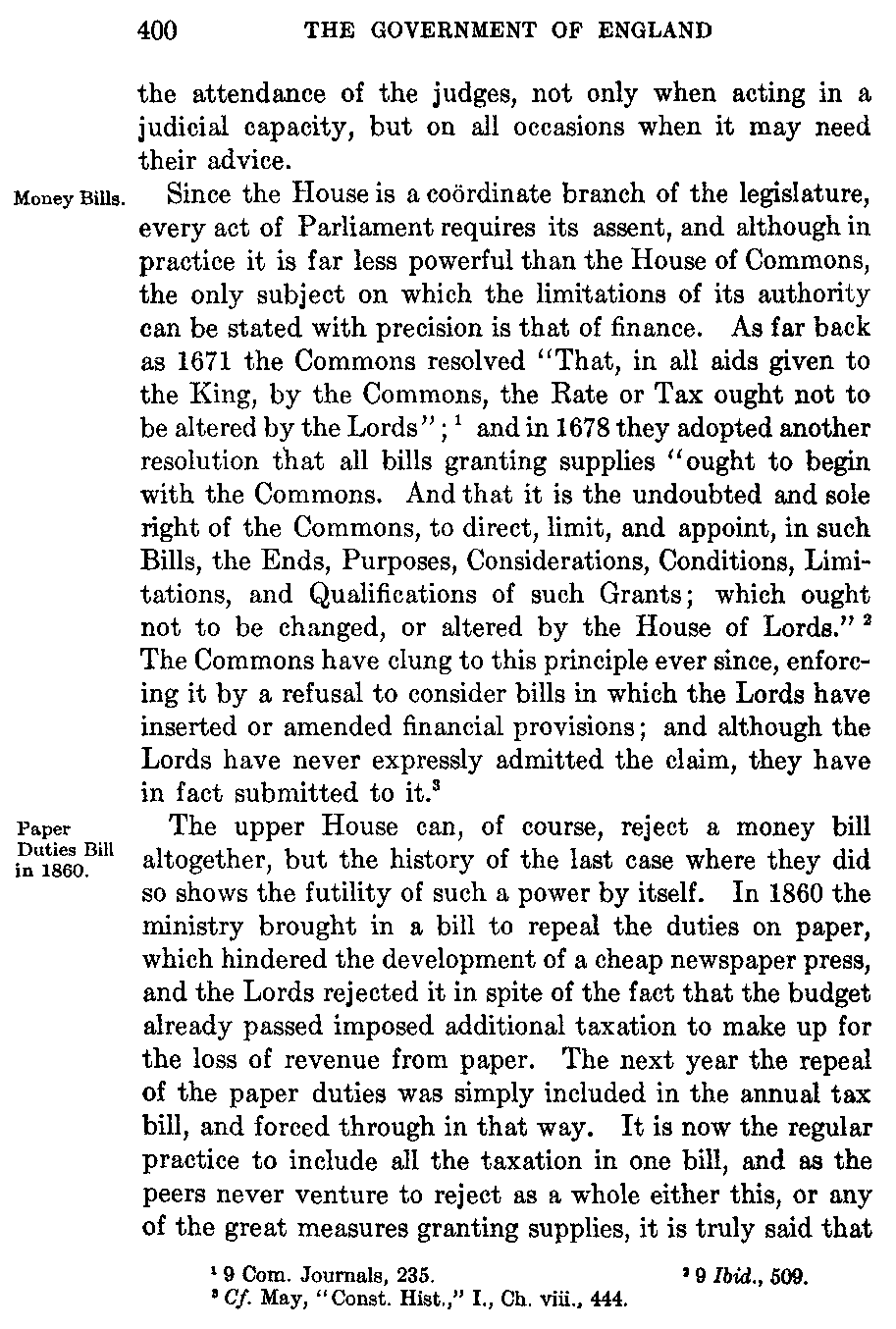 400 THE GOVERNMENT OF ENGLAND

the attendance of the judges, not only when acting in a judicial capacity, but on all occasions when it may need their advice.

Money Bills.

Since the House is a coördinate branch of the legislature, every act of Parliament requires its assent, and although in practice it is far less powerful than the House of Commons, the only subject on which the limitations of its authority can be stated with precision is that of finance. As far back as 1671 the Commons resolved "That, in all aids given to the King, by the Commons, the Rate or Tax ought not to be altered by the Lords"; $^1$ and in 1678 they adopted another resolution that all bills granting supplies "ought to begin with the Commons. And that it is the undoubted and sole right of the Commons, to direct, limit, and appoint, in such Bills, the Ends, Purposes, Considerations, Conditions, Limitations, and Qualifications of such Grants; which ought not to be changed, or altered by the House of Lords." $^2$ The Commons have clung to this principle ever since, enforcing it by a refusal to consider bills in which the Lords have inserted or amended financial provisions; and although the Lords have never expressly admitted the claim, they have in fact submitted to it.$^3$

Paper Duties Bill in 1860.

The upper House can, of course, reject a money bill altogether, but the history of the last case where they did so shows the futility of such a power by itself. In 1860 the ministry brought in a bill to repeal the duties on paper, which hindered the development of a cheap newspaper press, and the Lords rejected it in spite of the fact that the budget already passed imposed additional taxation to make up for the loss of revenue from paper. The next year the repeal of the paper duties was simply included in the annual tax bill, and forced through in that way. It is now the regular practice to include all the taxation in one bill, and as the peers never venture to reject as a whole either this, or any of the great measures granting supplies, it is truly said that

$^1$ 9 Com. Journals, 235. $^2$ 9 Ibid., 509.
$^3$ Cf. May, "Const. Hist.," I., Ch. viii., 444.